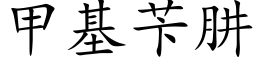 甲基苄肼